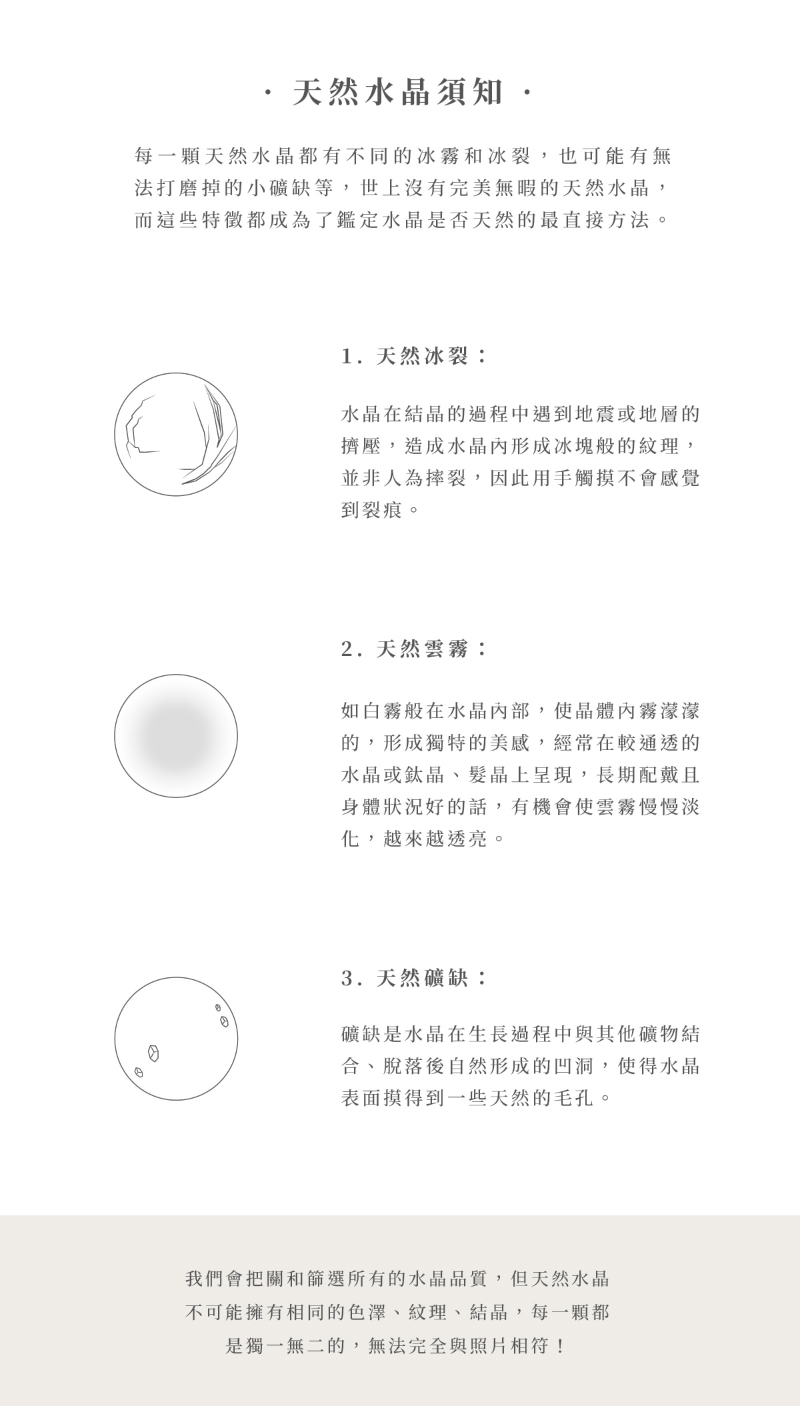 · 天然水晶須知 ·

每一顆天然水晶都有不同的冰霧和冰裂，也可能有無法打磨掉的小礦缺等，世上沒有完美無暇的天然水晶，而這些特徵都成為了鑑定水晶是否天然的最直接方法。

1. 天然冰裂：

水晶在結晶的過程中遇到地震或地層的擠壓，造成水晶內形成冰塊般的紋理，並非人為摔裂，因此用手觸摸不會感覺到裂痕。

2. 天然雲霧：

如白霧般在水晶內部，使晶體內霧濛濛的，形成獨特的美感，經常在較通透的水晶或鈦晶、髮晶上呈現，長期配戴且身體狀況好的話，有機會使雲霧慢慢淡化，越來越透亮。

3. 天然礦缺：

礦缺是水晶在生長過程中與其他礦物結合、脫落後自然形成的凹洞，使得水晶表面摸得到一些天然的毛孔。

我們會把關和篩選所有的水晶品質，但天然水晶不可能擁有相同的色澤、紋理、結晶，每一顆都是獨一無二的，無法完全與照片相符！